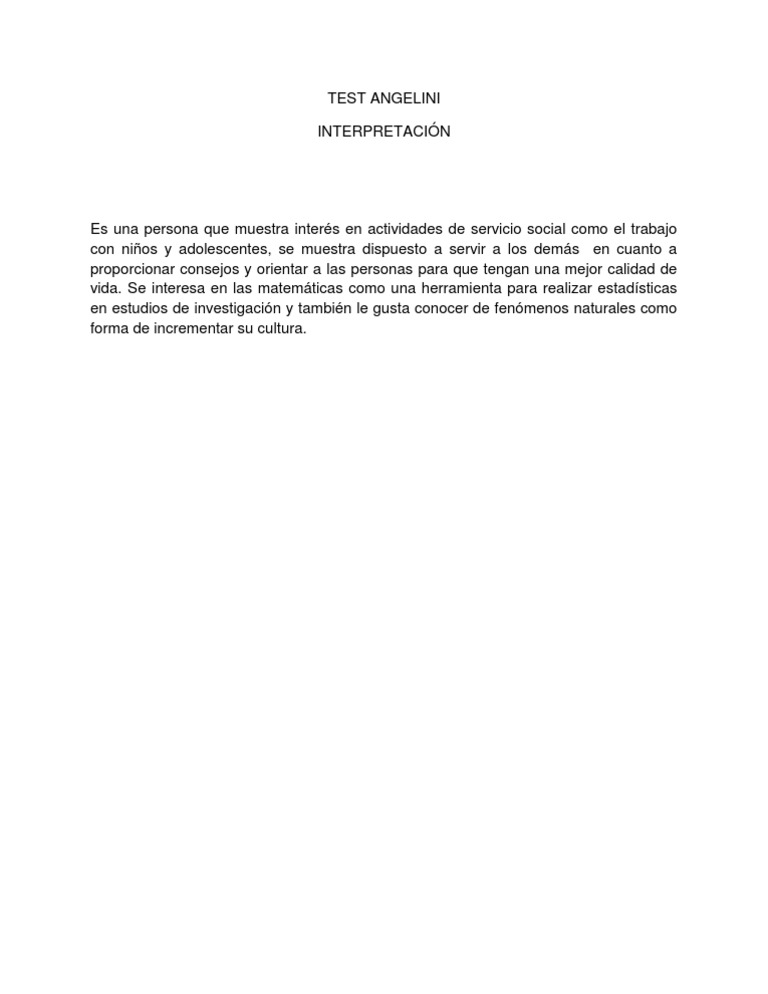 TEST ANGELINI

INTERPRETACIÓN

Es una persona que muestra interés en actividades de servicio social como el trabajo con niños y adolescentes, se muestra dispuesto a servir a los demás en cuanto a proporcionar consejos y orientar a las personas para que tengan una mejor calidad de vida. Se interesa en las matemáticas como una herramienta para realizar estadísticas en estudios de investigación y también le gusta conocer de fenómenos naturales como forma de incrementar su cultura.